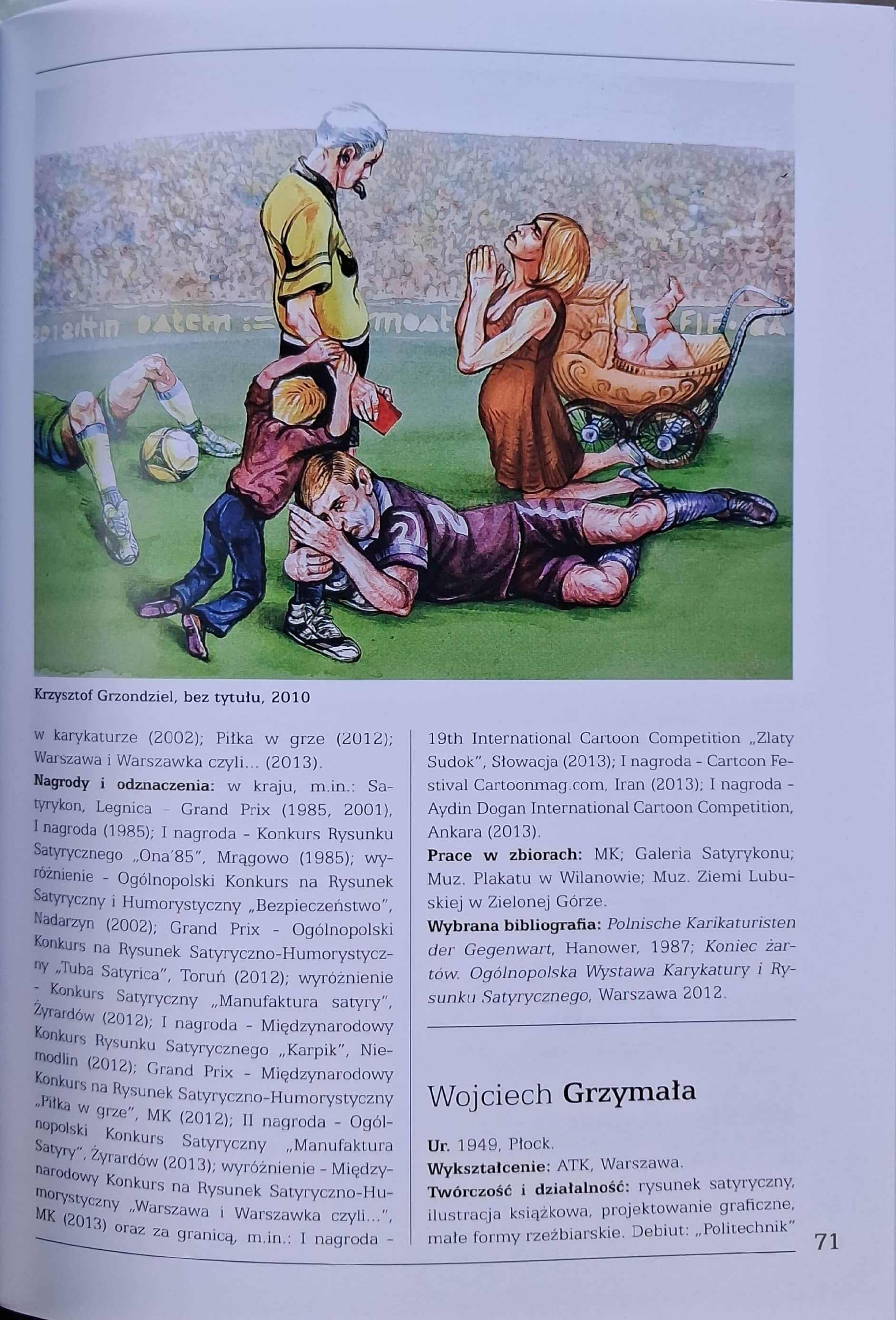 Krzysztof Grzondziel, bez tytułu, 2010

w karykaturze (2002); Piłka w grze (2012); Warszawa i Warszawka czyli... (2013).

Nagrody i odznaczenia: w kraju, m.in.: Satyrykon, Legnica - Grand Prix (1985, 2001), I nagroda (1985); I nagroda - Konkurs Rysunku Satyrycznego „Ona'85", Mrągowo (1985); wyróżnienie - Ogólnopolski Konkurs na Rysunek Satyryczny i Humorystyczny „Bezpieczeństwo", Nadarzyn (2002); Grand Prix - Ogólnopolski Konkurs na Rysunek Satyryczno-Humorystyczny „Tuba Satyrica", Toruń (2012); wyróżnienie - Konkurs Satyryczny „Manufaktura satyry", Żyrardów (2012); I nagroda - Międzynarodowy Konkurs Rysunku Satyrycznego „Karpik", Niemodlin (2012); Grand Prix - Międzynarodowy Konkurs na Rysunek Satyryczno-Humorystyczny „Piłka w grze", MK (2012); II nagroda - Ogólnopolski Konkurs Satyryczny „Manufaktura Satyry", Żyrardów (2013); wyróżnienie - Międzynarodowy Konkurs na Rysunek Satyryczno-Humorystyczny „Warszawa i Warszawka czyli...", MK (2013) oraz za granicą, m.in.: I nagroda - 19th International Cartoon Competition „Zlaty Sudok", Słowacja (2013); I nagroda - Cartoon Festival Cartoonmag.com, Iran (2013); I nagroda - Aydin Dogan International Cartoon Competition, Ankara (2013).

Prace w zbiorach: MK; Galeria Satyrykonu; Muz. Plakatu w Wilanowie; Muz. Ziemi Lubuskiej w Zielonej Górze.

Wybrana bibliografia: Polnische Karikaturisten der Gegenwart, Hanower, 1987; Koniec żartów. Ogólnopolska Wystawa Karykatury i Rysunku Satyrycznego, Warszawa 2012.

Wojciech Grzymała

Ur. 1949, Płock.

Wykształcenie: ATK, Warszawa.

Twórczość i działalność: rysunek satyryczny, ilustracja książkowa, projektowanie graficzne, małe formy rzeźbiarskie. Debiut: „Politechnik"

71